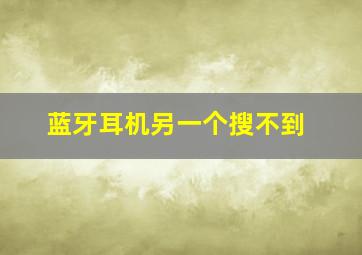 蓝牙耳机另一个搜不到